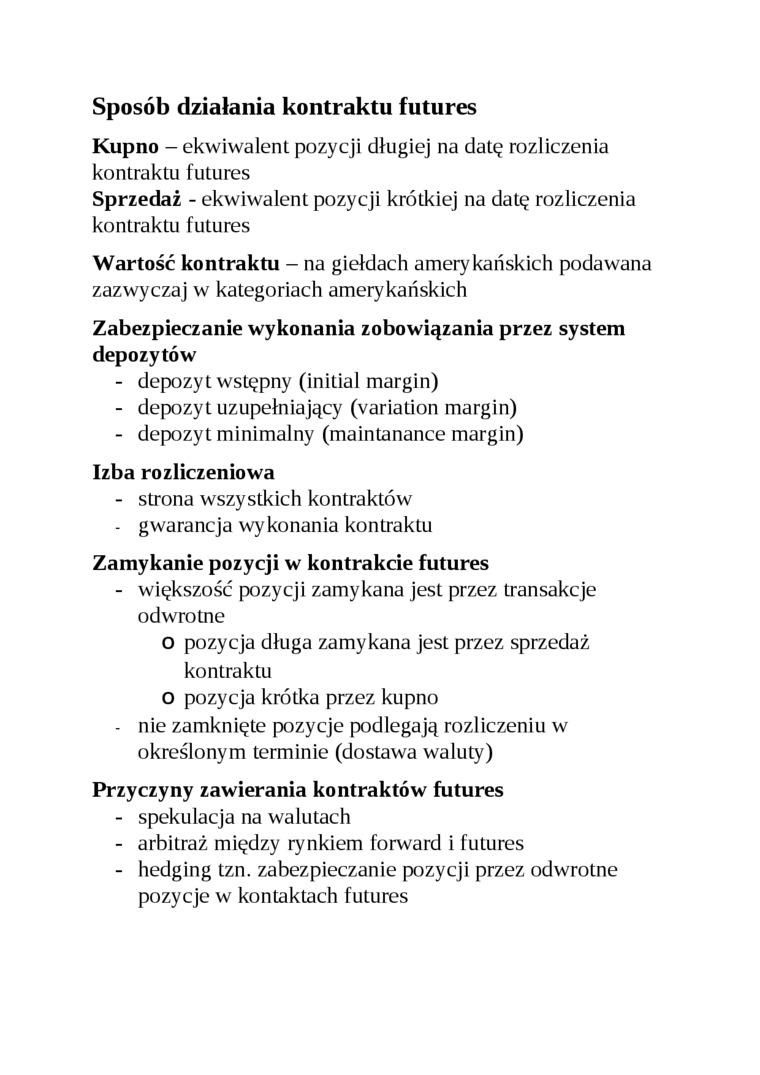 Sposób działania kontraktu futures

Kupno – ekwiwalent pozycji długiej na datę rozliczenia kontraktu futures
Sprzedaż - ekwiwalent pozycji krótkiej na datę rozliczenia kontraktu futures

Wartość kontraktu – na giełdach amerykańskich podawana zazwyczaj w kategoriach amerykańskich

Zabezpieczanie wykonania zobowiązania przez system depozytów
- depozyt wstępny (initial margin)
- depozyt uzupełniający (variation margin)
- depozyt minimalny (maintanance margin)

Izba rozliczeniowa
- strona wszystkich kontraktów
- gwarancja wykonania kontraktu

Zamykanie pozycji w kontrakcie futures
- większość pozycji zamykana jest przez transakcje odwrotne
o pozycja długa zamykana jest przez sprzedaż kontraktu
o pozycja krótka przez kupno
- nie zamknięte pozycje podlegają rozliczeniu w określonym terminie (dostawa waluty)

Przyczyny zawierania kontraktów futures
- spekulacja na walutach
- arbitraż między rynkiem forward i futures
- hedging tzn. zabezpieczanie pozycji przez odwrotne pozycje w kontaktach futures